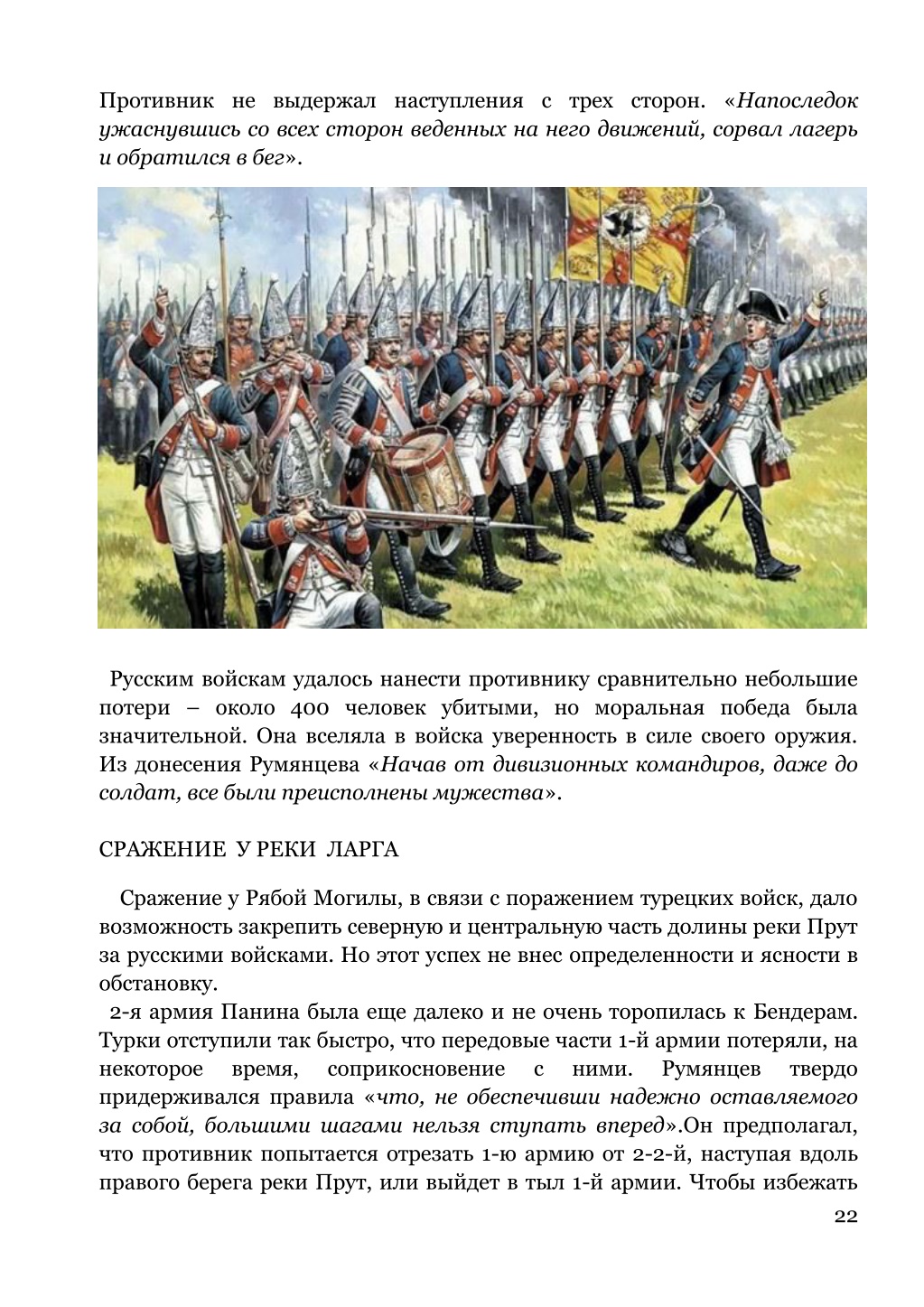 Противник не выдержал наступления с трех сторон. «Напоследок ужаснувшись со всех сторон веденных на него движений, сорвал лагерь и обратился в бег».

Русским войскам удалось нанести противнику сравнительно небольшие потери – около 400 человек убитыми, но моральная победа была значительной. Она вселяла в войска уверенность в силе своего оружия. Из донесения Румянцева «Начав от дивизионных командиров, даже до солдат, все были преисполнены мужества».

СРАЖЕНИЕ У РЕКИ ЛАРГА

Сражение у Рябой Могилы, в связи с поражением турецких войск, дало возможность закрепить северную и центральную часть долины реки Прут за русскими войсками. Но этот успех не внес определенности и ясности в обстановку.

2-я армия Панина была еще далеко и не очень торопилась к Бендерам. Турки отступили так быстро, что передовые части 1-й армии потеряли, на некоторое время, соприкосновение с ними. Румянцев твердо придерживался правила «что, не обеспечивши надежно оставляемого за собой, большими шагами нельзя ступать вперед».Он предполагал, что противник попытается отрезать 1-ю армию от 2-2-й, наступая вдоль правого берега реки Прут, или выйдет в тыл 1-й армии. Чтобы избежать

22